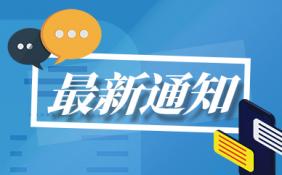 最新通知